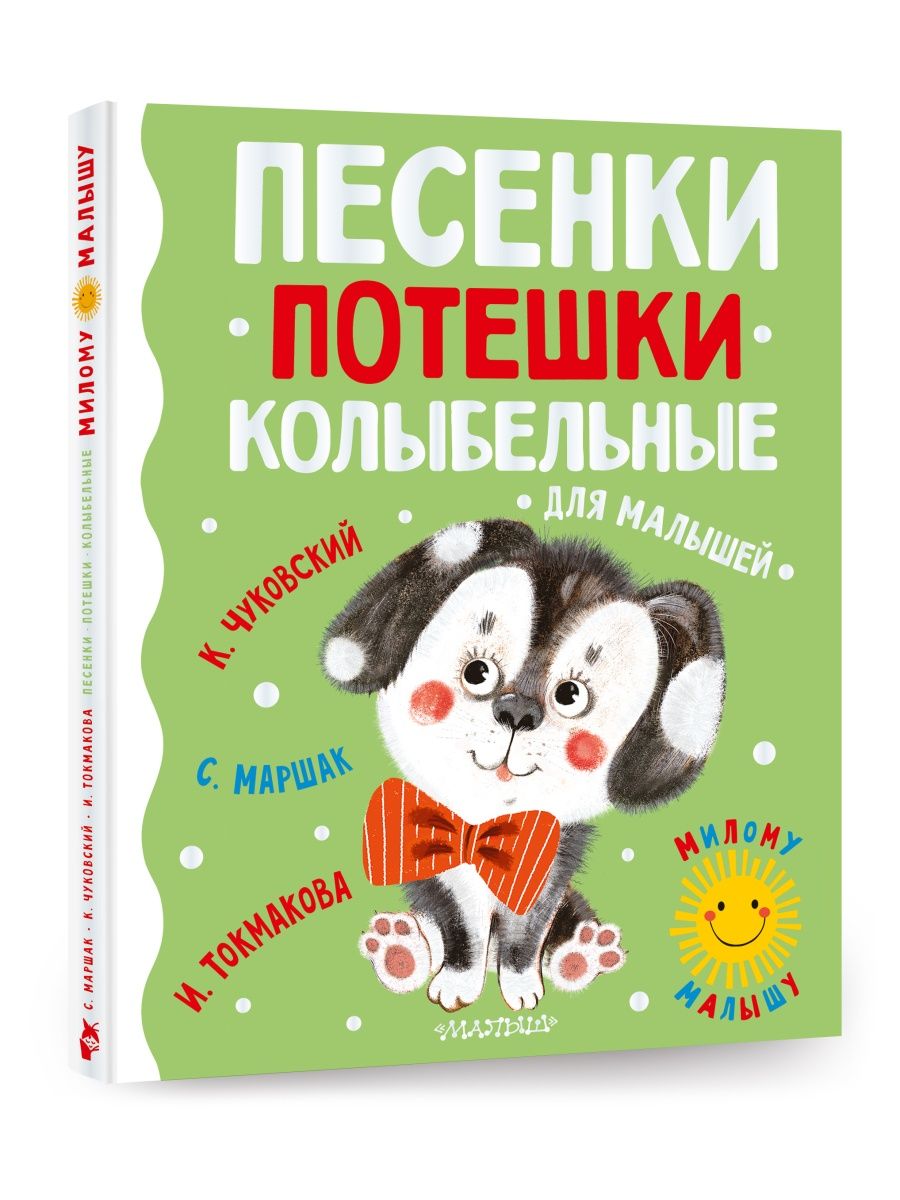 ПЕСЕНКИ
ПОТЕШКИ
КОЛЫБЕЛЬНЫЕ
ДЛЯ МАЛЫШЕЙ

К. ЧУКОВСКИЙ
С. МАРШАК
И. ТОКМАКОВА

МИЛОМУ МАЛЫШУ

«МАЛЫШ»

С. МАРШАК · К. ЧУКОВСКИЙ · И. ТОКМАКОВА ПЕСЕНКИ · ПОТЕШКИ · КОЛЫБЕЛЬНЫЕ МИЛОМУ МАЛЫШУ